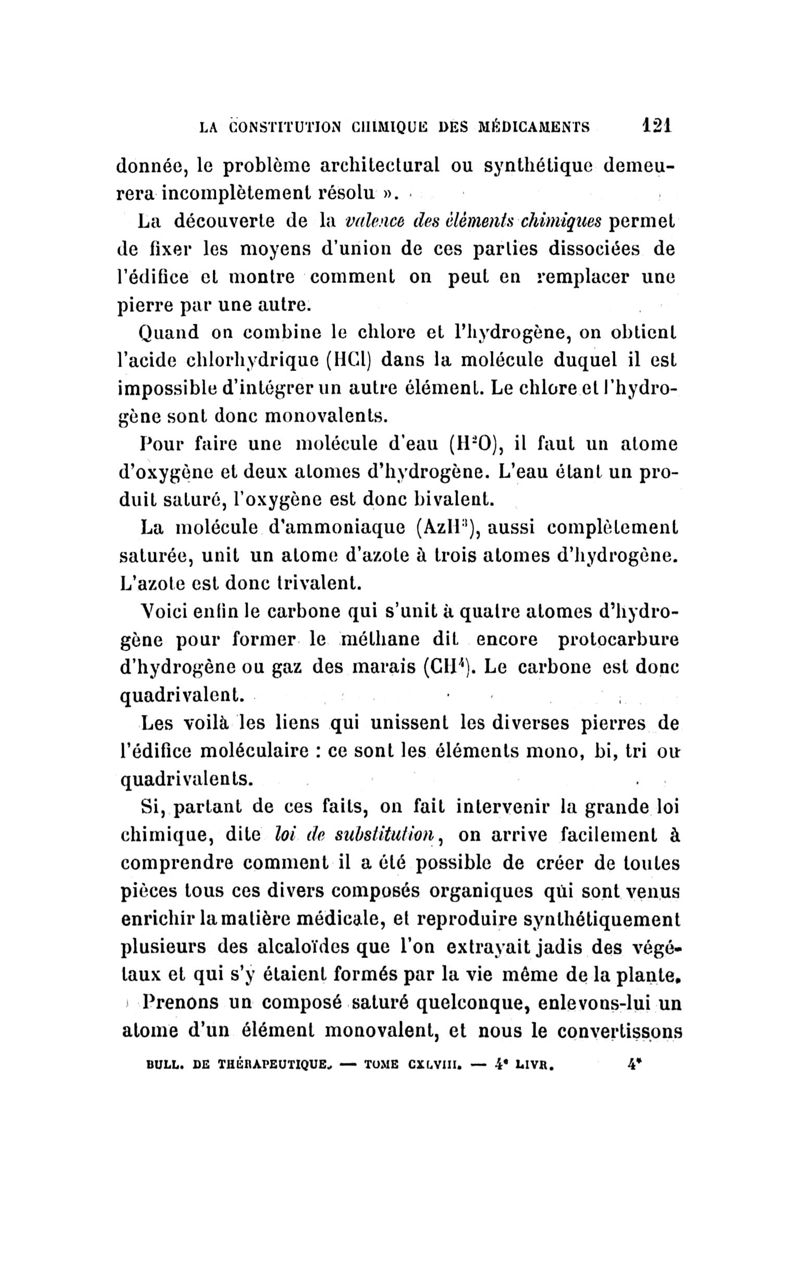 LA CONSTITUTION CHIMIQUE DES MÉDICAMENTS 121

donnée, le problème architectural ou synthétique demeurera incomplètement résolu ».

La découverte de la valence des éléments chimiques permet de fixer les moyens d'union de ces parties dissociées de l'édifice et montre comment on peut en remplacer une pierre par une autre.

Quand on combine le chlore et l'hydrogène, on obtient l'acide chlorhydrique (HCl) dans la molécule duquel il est impossible d'intégrer un autre élément. Le chlore et l'hydrogène sont donc monovalents.

Pour faire une molécule d'eau ($H^2O$), il faut un atome d'oxygène et deux atomes d'hydrogène. L'eau étant un produit saturé, l'oxygène est donc bivalent.

La molécule d'ammoniaque ($AzH^3$), aussi complètement saturée, unit un atome d'azote à trois atomes d'hydrogène. L'azote est donc trivalent.

Voici enfin le carbone qui s'unit à quatre atomes d'hydrogène pour former le méthane dit encore protocarbure d'hydrogène ou gaz des marais ($CH^4$). Le carbone est donc quadrivalent.

Les voilà les liens qui unissent les diverses pierres de l'édifice moléculaire : ce sont les éléments mono, bi, tri ou quadrivalents.

Si, partant de ces faits, on fait intervenir la grande loi chimique, dite loi de substitution, on arrive facilement à comprendre comment il a été possible de créer de toutes pièces tous ces divers composés organiques qui sont venus enrichir la matière médicale, et reproduire synthétiquement plusieurs des alcaloïdes que l'on extrayait jadis des végétaux et qui s'y étaient formés par la vie même de la plante.

Prenons un composé saturé quelconque, enlevons-lui un atome d'un élément monovalent, et nous le convertissons

BULL. DE THÉRAPEUTIQUE. — TOME CXLVIII. — 4e LIVR. 4*